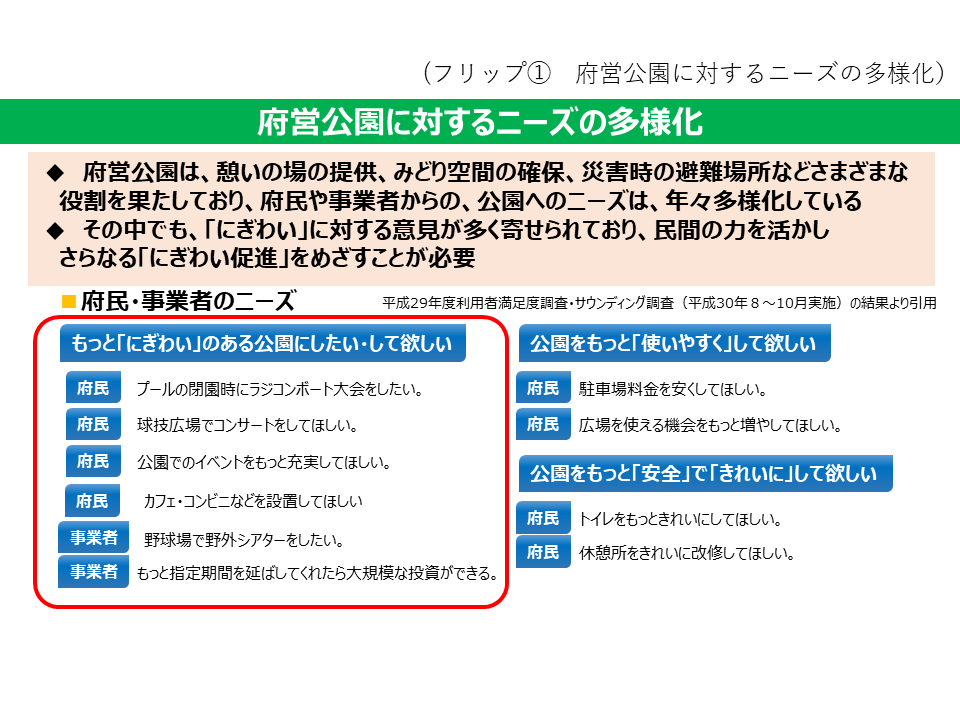 （フリップ①　府営公園に対するニーズの多様化）

府営公園に対するニーズの多様化

◆　府営公園は、憩いの場の提供、みどり空間の確保、災害時の避難場所などさまざまな役割を果たしており、府民や事業者からの、公園へのニーズは、年々多様化している
◆　その中でも、「にぎわい」に対する意見が多く寄せられており、民間の力を活かしさらなる「にぎわい促進」をめざすことが必要

■府民・事業者のニーズ

平成29年度利用者満足度調査・サウンディング調査（平成30年８～10月実施）の結果より引用

もっと「にぎわい」のある公園にしたい・して欲しい

府民　プールの閉園時にラジコンボート大会をしたい。
府民　球技広場でコンサートをしてほしい。
府民　公園でのイベントをもっと充実してほしい。
府民　カフェ・コンビニなどを設置してほしい
事業者　野球場で野外シアターをしたい。
事業者　もっと指定期間を延ばしてくれたら大規模な投資ができる。

公園をもっと「使いやすく」して欲しい

府民　駐車場料金を安くしてほしい。
府民　広場を使える機会をもっと増やしてほしい。

公園をもっと「安全」で「きれいに」して欲しい

府民　トイレをもっときれいにしてほしい。
府民　休憩所をきれいに改修してほしい。